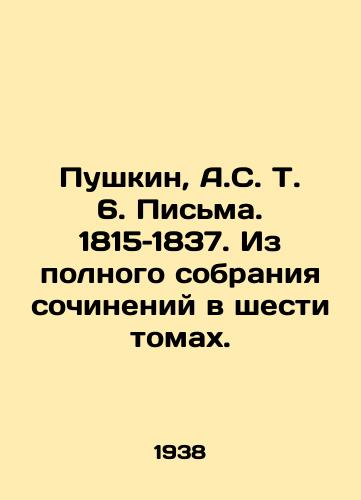 Пушкин, А.С. Т. 6. Письма. 1815-1837. Из полного собрания сочинений в шести томах.

1938